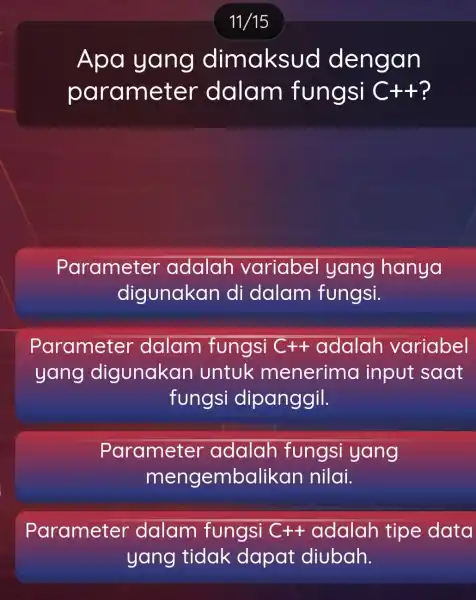 11/15

Apa yang dimaksud dengan parameter dalam fungsi C++?

Parameter adalah variabel yang hanya digunakan di dalam fungsi.

Parameter dalam fungsi C++ adalah variabel yang digunakan untuk menerima input saat fungsi dipanggil.

Parameter adalah fungsi yang mengembalikan nilai.

Parameter dalam fungsi C++ adalah tipe data yang tidak dapat diubah.